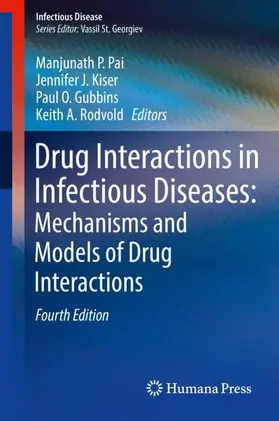 Infectious Disease
Series Editor: Vassil St. Georgiev

Manjunath P. Pai
Jennifer J. Kiser
Paul O. Gubbins
Keith A. Rodvold Editors

Drug Interactions in Infectious Diseases: Mechanisms and Models of Drug Interactions

Fourth Edition

Humana Press